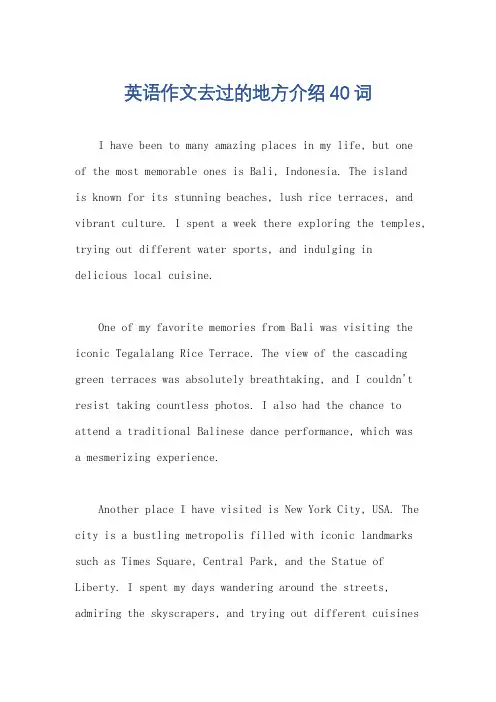 英语作文去过的地方介绍40词

I have been to many amazing places in my life, but one of the most memorable ones is Bali, Indonesia. The island is known for its stunning beaches, lush rice terraces, and vibrant culture. I spent a week there exploring the temples, trying out different water sports, and indulging in delicious local cuisine.

One of my favorite memories from Bali was visiting the iconic Tegalalang Rice Terrace. The view of the cascading green terraces was absolutely breathtaking, and I couldn't resist taking countless photos. I also had the chance to attend a traditional Balinese dance performance, which was a mesmerizing experience.

Another place I have visited is New York City, USA. The city is a bustling metropolis filled with iconic landmarks such as Times Square, Central Park, and the Statue of Liberty. I spent my days wandering around the streets, admiring the skyscrapers, and trying out different cuisines